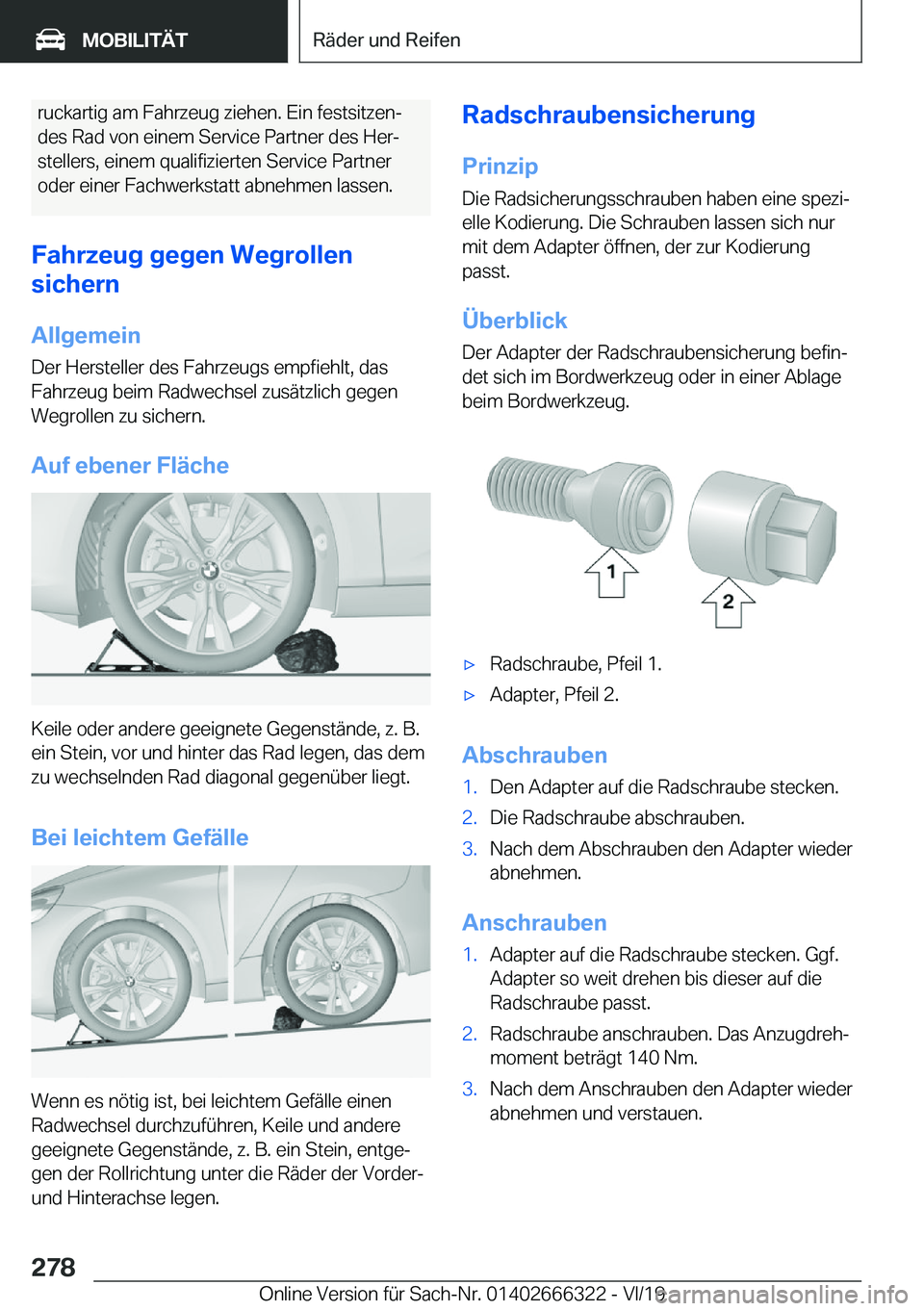 MOBILITÄT

Räder und Reifen

ruckartig am Fahrzeug ziehen. Ein festsitzendes Rad von einem Service Partner des Herstellers, einem qualifizierten Service Partner oder einer Fachwerkstatt abnehmen lassen.

Fahrzeug gegen Wegrollen sichern

Allgemein

Der Hersteller des Fahrzeugs empfiehlt, das Fahrzeug beim Radwechsel zusätzlich gegen Wegrollen zu sichern.

Auf ebener Fläche

Keile oder andere geeignete Gegenstände, z. B. ein Stein, vor und hinter das Rad legen, das dem zu wechselnden Rad diagonal gegenüber liegt.

Bei leichtem Gefälle

Wenn es nötig ist, bei leichtem Gefälle einen Radwechsel durchzuführen, Keile und andere geeignete Gegenstände, z. B. ein Stein, entgegen der Rollrichtung unter die Räder der Vorder- und Hinterachse legen.

Radschraubensicherung

Prinzip

Die Radsicherungsschrauben haben eine spezielle Kodierung. Die Schrauben lassen sich nur mit dem Adapter öffnen, der zur Kodierung passt.

Überblick

Der Adapter der Radschraubensicherung befindet sich im Bordwerkzeug oder in einer Ablage beim Bordwerkzeug.

1

2

▷ Radschraube, Pfeil 1.

▷ Adapter, Pfeil 2.

Abschrauben

1. Den Adapter auf die Radschraube stecken.

2. Die Radschraube abschrauben.

3. Nach dem Abschrauben den Adapter wieder abnehmen.

Anschrauben

1. Adapter auf die Radschraube stecken. Ggf. Adapter so weit drehen bis dieser auf die Radschraube passt.

2. Radschraube anschrauben. Das Anzugdrehmoment beträgt 140 Nm.

3. Nach dem Anschrauben den Adapter wieder abnehmen und verstauen.

278

Online Version für Sach-Nr. 01402666322 - VI/19

carmanualsonline.info